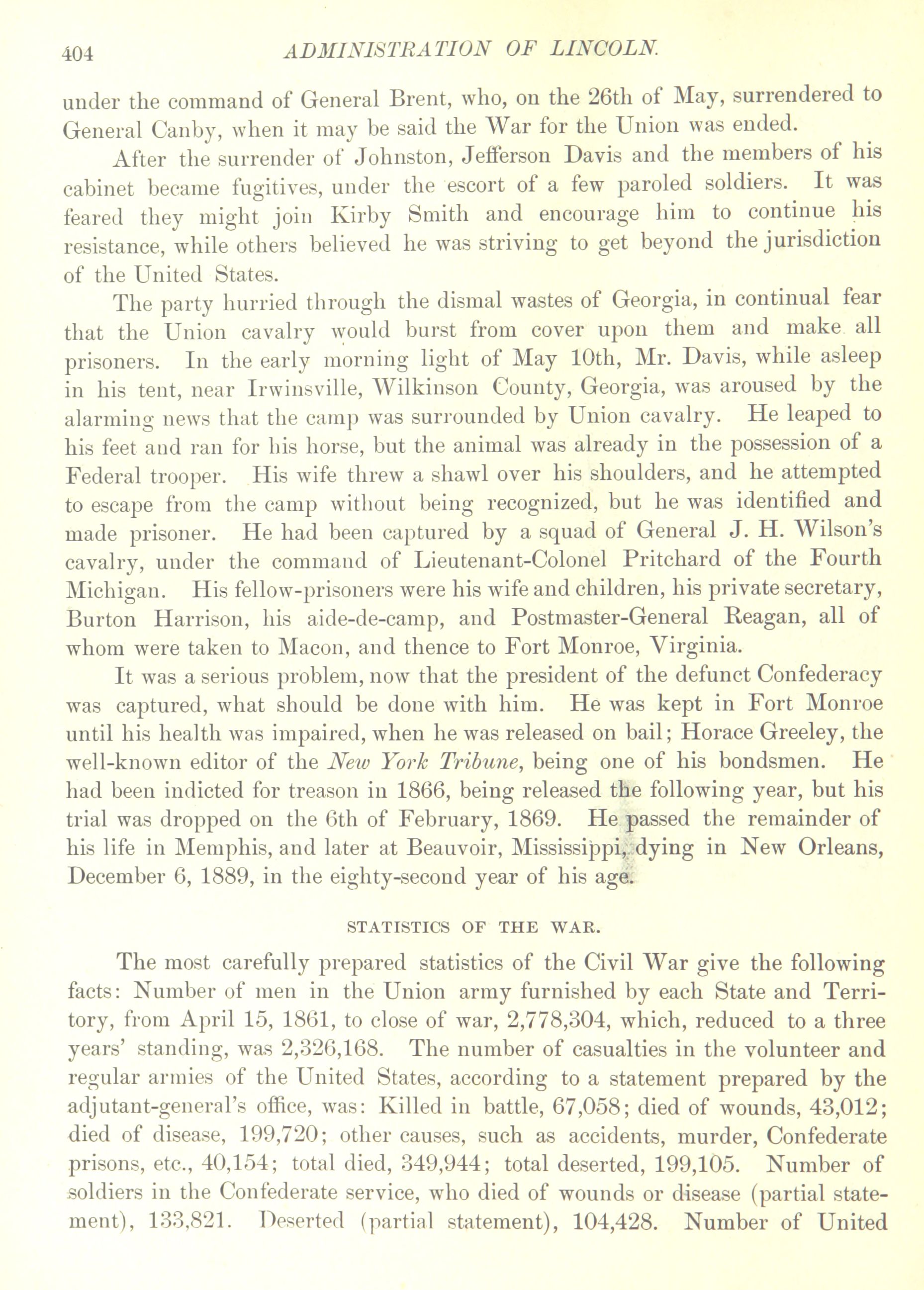 404 ADMINISTRATION OF LINCOLN.

under the command of General Brent, who, on the 26th of May, surrendered to General Canby, when it may be said the War for the Union was ended.

After the surrender of Johnston, Jefferson Davis and the members of his cabinet became fugitives, under the escort of a few paroled soldiers. It was feared they might join Kirby Smith and encourage him to continue his resistance, while others believed he was striving to get beyond the jurisdiction of the United States.

The party hurried through the dismal wastes of Georgia, in continual fear that the Union cavalry would burst from cover upon them and make all prisoners. In the early morning light of May 10th, Mr. Davis, while asleep in his tent, near Irwinsville, Wilkinson County, Georgia, was aroused by the alarming news that the camp was surrounded by Union cavalry. He leaped to his feet and ran for his horse, but the animal was already in the possession of a Federal trooper. His wife threw a shawl over his shoulders, and he attempted to escape from the camp without being recognized, but he was identified and made prisoner. He had been captured by a squad of General J. H. Wilson's cavalry, under the command of Lieutenant-Colonel Pritchard of the Fourth Michigan. His fellow-prisoners were his wife and children, his private secretary, Burton Harrison, his aide-de-camp, and Postmaster-General Reagan, all of whom were taken to Macon, and thence to Fort Monroe, Virginia.

It was a serious problem, now that the president of the defunct Confederacy was captured, what should be done with him. He was kept in Fort Monroe until his health was impaired, when he was released on bail; Horace Greeley, the well-known editor of the New York Tribune, being one of his bondsmen. He had been indicted for treason in 1866, being released the following year, but his trial was dropped on the 6th of February, 1869. He passed the remainder of his life in Memphis, and later at Beauvoir, Mississippi, dying in New Orleans, December 6, 1889, in the eighty-second year of his age.

STATISTICS OF THE WAR.

The most carefully prepared statistics of the Civil War give the following facts: Number of men in the Union army furnished by each State and Territory, from April 15, 1861, to close of war, 2,778,304, which, reduced to a three years' standing, was 2,326,168. The number of casualties in the volunteer and regular armies of the United States, according to a statement prepared by the adjutant-general's office, was: Killed in battle, 67,058; died of wounds, 43,012; died of disease, 199,720; other causes, such as accidents, murder, Confederate prisons, etc., 40,154; total died, 349,944; total deserted, 199,105. Number of soldiers in the Confederate service, who died of wounds or disease (partial statement), 133,821. Deserted (partial statement), 104,428. Number of United